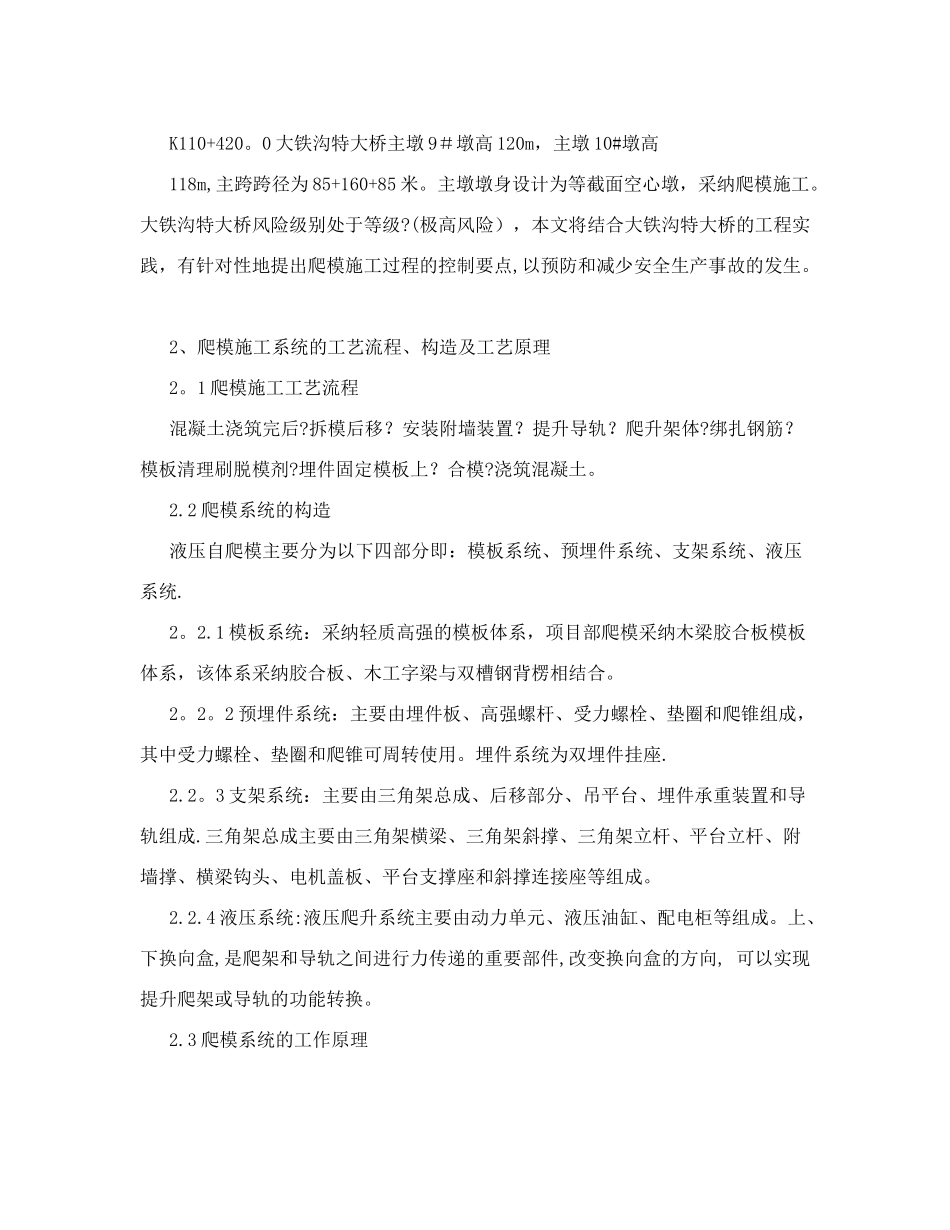 K110+420。0大铁沟特大桥主墩9＃墩高120m，主墩10#墩高

118m,主跨跨径为85+160+85米。主墩墩身设计为等截面空心墩，采纳爬模施工。大铁沟特大桥风险级别处于等级?(极高风险），本文将结合大铁沟特大桥的工程实践，有针对性地提出爬模施工过程的控制要点,以预防和减少安全生产事故的发生。

2、爬模施工系统的工艺流程、构造及工艺原理

2。1爬模施工工艺流程

混凝土浇筑完后?拆模后移？安装附墙装置？提升导轨？爬升架体?绑扎钢筋？模板清理刷脱模剂?埋件固定模板上？合模?浇筑混凝土。

2.2爬模系统的构造

液压自爬模主要分为以下四部分即：模板系统、预埋件系统、支架系统、液压系统.

2。2.1模板系统：采纳轻质高强的模板体系，项目部爬模采纳木梁胶合板模板体系，该体系采纳胶合板、木工字梁与双槽钢背楞相结合。

2。2。2预埋件系统：主要由埋件板、高强螺杆、受力螺栓、垫圈和爬锥组成，其中受力螺栓、垫圈和爬锥可周转使用。埋件系统为双埋件挂座.

2.2。3支架系统：主要由三角架总成、后移部分、吊平台、埋件承重装置和导轨组成.三角架总成主要由三角架横梁、三角架斜撑、三角架立杆、平台立杆、附墙撑、横梁钩头、电机盖板、平台支撑座和斜撑连接座等组成。

2.2.4液压系统:液压爬升系统主要由动力单元、液压油缸、配电柜等组成。上、下换向盒,是爬架和导轨之间进行力传递的重要部件,改变换向盒的方向, 可以实现提升爬架或导轨的功能转换。

2.3爬模系统的工作原理